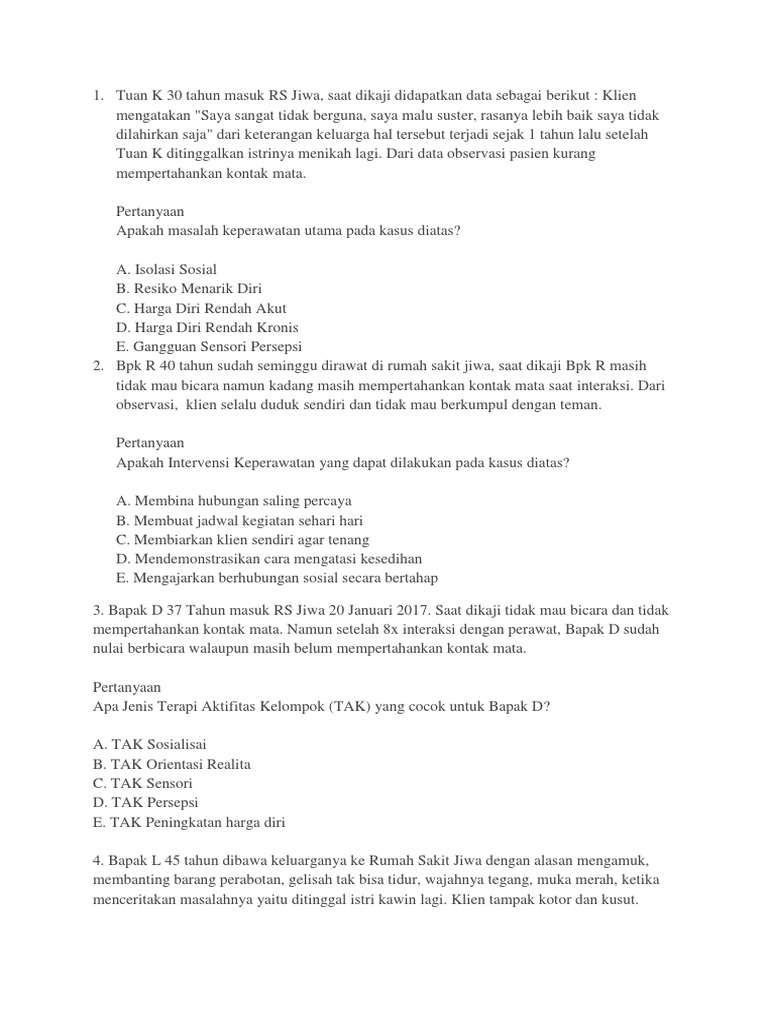 1. Tuan K 30 tahun masuk RS Jiwa, saat dikaji didapatkan data sebagai berikut : Klien mengatakan "Saya sangat tidak berguna, saya malu suster, rasanya lebih baik saya tidak dilahirkan saja" dari keterangan keluarga hal tersebut terjadi sejak 1 tahun lalu setelah Tuan K ditinggalkan istrinya menikah lagi. Dari data observasi pasien kurang mempertahankan kontak mata.

Pertanyaan
Apakah masalah keperawatan utama pada kasus diatas?

A. Isolasi Sosial
B. Resiko Menarik Diri
C. Harga Diri Rendah Akut
D. Harga Diri Rendah Kronis
E. Gangguan Sensori Persepsi

2. Bpk R 40 tahun sudah seminggu dirawat di rumah sakit jiwa, saat dikaji Bpk R masih tidak mau bicara namun kadang masih mempertahankan kontak mata saat interaksi. Dari observasi, klien selalu duduk sendiri dan tidak mau berkumpul dengan teman.

Pertanyaan
Apakah Intervensi Keperawatan yang dapat dilakukan pada kasus diatas?

A. Membina hubungan saling percaya
B. Membuat jadwal kegiatan sehari hari
C. Membiarkan klien sendiri agar tenang
D. Mendemonstrasikan cara mengatasi kesedihan
E. Mengajarkan berhubungan sosial secara bertahap

3. Bapak D 37 Tahun masuk RS Jiwa 20 Januari 2017. Saat dikaji tidak mau bicara dan tidak mempertahankan kontak mata. Namun setelah 8x interaksi dengan perawat, Bapak D sudah nulai berbicara walaupun masih belum mempertahankan kontak mata.

Pertanyaan
Apa Jenis Terapi Aktifitas Kelompok (TAK) yang cocok untuk Bapak D?

A. TAK Sosialisai
B. TAK Orientasi Realita
C. TAK Sensori
D. TAK Persepsi
E. TAK Peningkatan harga diri

4. Bapak L 45 tahun dibawa keluarganya ke Rumah Sakit Jiwa dengan alasan mengamuk, membanting barang perabotan, gelisah tak bisa tidur, wajahnya tegang, muka merah, ketika menceritakan masalahnya yaitu ditinggal istri kawin lagi. Klien tampak kotor dan kusut.